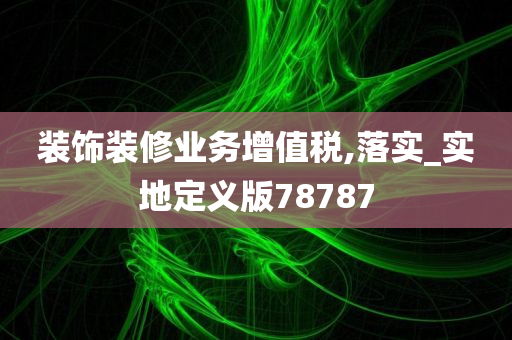 装饰装修业务增值税,落实_实地定义版78787